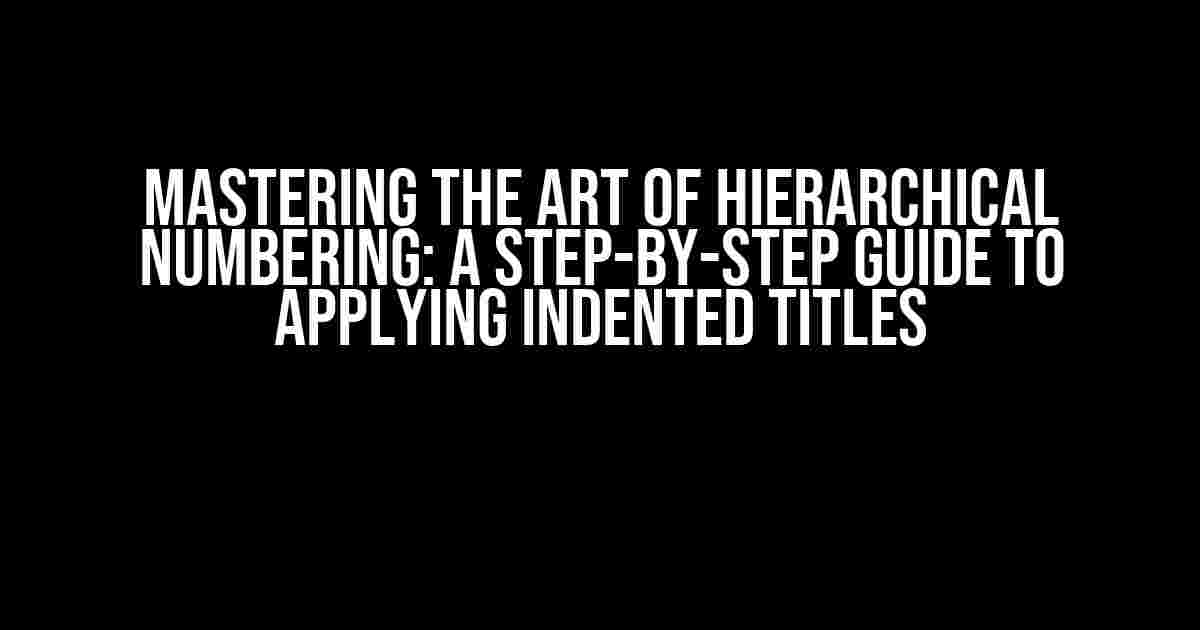 MASTERING THE ART OF HIERARCHICAL NUMBERING: A STEP-BY-STEP GUIDE TO APPLYING INDENTED TITLES